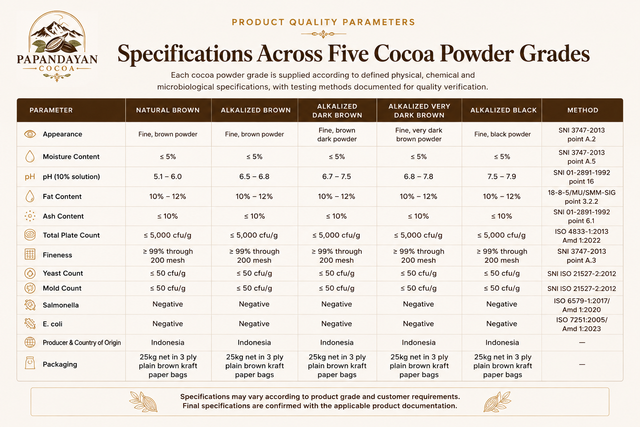 PAPANDAYAN
COCOA

PRODUCT QUALITY PARAMETERS

Specifications Across Five Cocoa Powder Grades

Each cocoa powder grade is supplied according to defined physical, chemical and microbiological specifications, with testing methods documented for quality verification.

| PARAMETER | NATURAL BROWN | ALKALIZED BROWN | ALKALIZED DARK BROWN | ALKALIZED VERY DARK BROWN | ALKALIZED BLACK | METHOD |
|---|---|---|---|---|---|---|
| Appearance | Fine, brown powder | Fine, brown powder | Fine, brown dark powder | Fine, very dark brown powder | Fine, black powder | SNI 3747-2013 point A.2 |
| Moisture Content | ≤ 5% | ≤ 5% | ≤ 5% | ≤ 5% | ≤ 5% | SNI 3747-2013 point A.5 |
| pH (10% solution) | 5.1 – 6.0 | 6.5 – 6.8 | 6.7 – 7.5 | 6.8 – 7.8 | 7.5 – 7.9 | SNI 01-2891-1992 point 16 |
| Fat Content | 10% – 12% | 10% – 12% | 10% – 12% | 10% – 12% | 10% – 12% | 18-8-5/MU/SMM-SIG point 3.2.2 |
| Ash Content | ≤ 10% | ≤ 10% | ≤ 10% | ≤ 10% | ≤ 10% | SNI 01-2891-1992 point 6.1 |
| Total Plate Count | ≤ 5,000 cfu/g | ≤ 5,000 cfu/g | ≤ 5,000 cfu/g | ≤ 5,000 cfu/g | ≤ 5,000 cfu/g | ISO 4833-1:2013 Amd 1:2022 |
| Fineness | ≥ 99% through 200 mesh | ≥ 99% through 200 mesh | ≥ 99% through 200 mesh | ≥ 99% through 200 mesh | ≥ 99% through 200 mesh | SNI 3747-2013 point A.3 |
| Yeast Count | ≤ 50 cfu/g | ≤ 50 cfu/g | ≤ 50 cfu/g | ≤ 50 cfu/g | ≤ 50 cfu/g | SNI ISO 21527-2:2012 |
| Mold Count | ≤ 50 cfu/g | ≤ 50 cfu/g | ≤ 50 cfu/g | ≤ 50 cfu/g | ≤ 50 cfu/g | SNI ISO 21527-2:2012 |
| Salmonella | Negative | Negative | Negative | Negative | Negative | ISO 6579-1:2017/ Amd 1:2020 |
| E. coli | Negative | Negative | Negative | Negative | Negative | ISO 7251:2005/ Amd 1:2023 |
| Producer & Country of Origin | Indonesia | Indonesia | Indonesia | Indonesia | Indonesia | — |
| Packaging | 25kg net in 3 ply plain brown kraft paper bags | 25kg net in 3 ply plain brown kraft paper bags | 25kg net in 3 ply plain brown kraft paper bags | 25kg net in 3 ply plain brown kraft paper bags | 25kg net in 3 ply plain brown kraft paper bags | — |

Specifications may vary according to product grade and customer requirements. Final specifications are confirmed with the applicable product documentation.